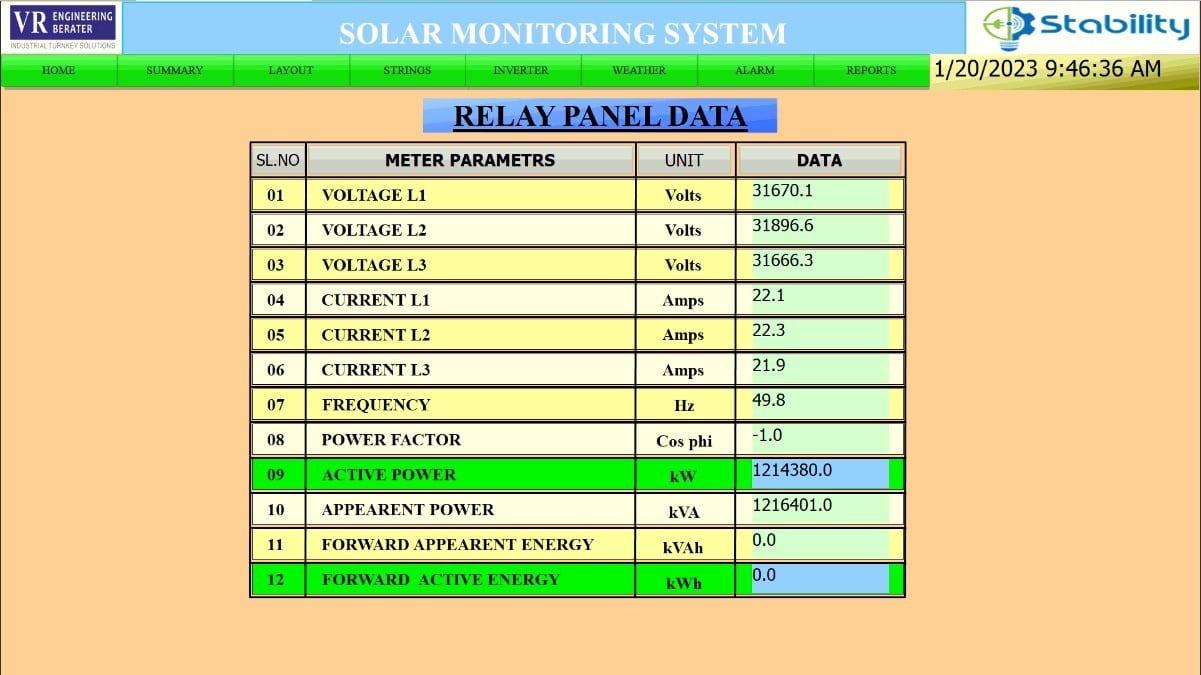 VR ENGINEERING BERATER
INDUSTRIAL TURNKEY SOLUTIONS

SOLAR MONITORING SYSTEM

Stability

HOME SUMMARY LAYOUT STRINGS INVERTER WEATHER ALARM REPORTS

1/20/2023 9:46:36 AM

RELAY PANEL DATA

| SL.NO | METER PARAMETRS | UNIT | DATA |
|---|---|---|---|
| 01 | VOLTAGE L1 | Volts | 31670.1 |
| 02 | VOLTAGE L2 | Volts | 31896.6 |
| 03 | VOLTAGE L3 | Volts | 31666.3 |
| 04 | CURRENT L1 | Amps | 22.1 |
| 05 | CURRENT L2 | Amps | 22.3 |
| 06 | CURRENT L3 | Amps | 21.9 |
| 07 | FREQUENCY | Hz | 49.8 |
| 08 | POWER FACTOR | Cos phi | -1.0 |
| 09 | ACTIVE POWER | kW | 1214380.0 |
| 10 | APPEARENT POWER | kVA | 1216401.0 |
| 11 | FORWARD APPEARENT ENERGY | kVAh | 0.0 |
| 12 | FORWARD ACTIVE ENERGY | kWh | 0.0 |